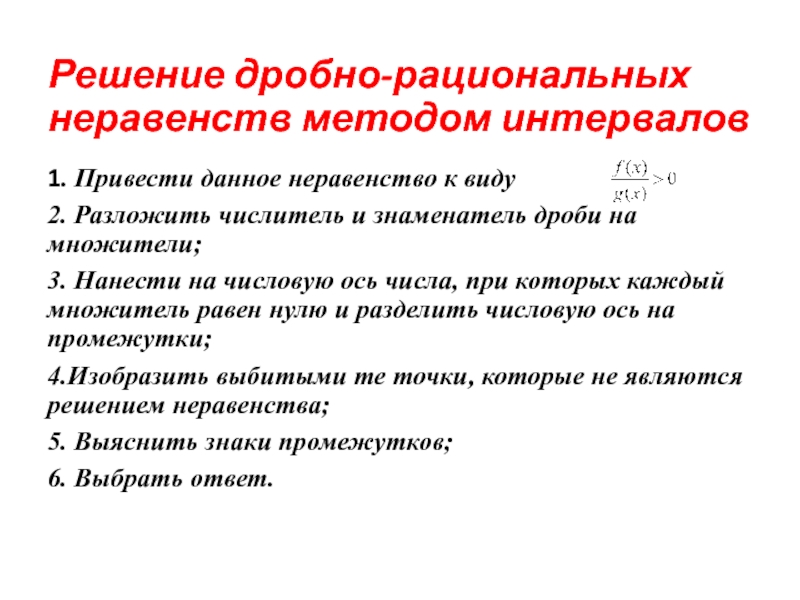 Решение дробно-рациональных неравенств методом интервалов

1. Привести данное неравенство к виду $\frac{f(x)}{g(x)} > 0$

2. Разложить числитель и знаменатель дроби на множители;

3. Нанести на числовую ось числа, при которых каждый множитель равен нулю и разделить числовую ось на промежутки;

4.Изобразить выбитыми те точки, которые не являются решением неравенства;

5. Выяснить знаки промежутков;

6. Выбрать ответ.